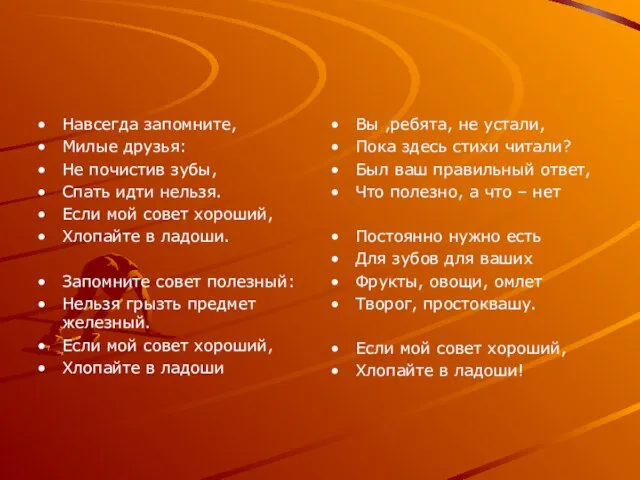 • Навсегда запомните,
• Милые друзья:
• Не почистив зубы,
• Спать идти нельзя.
• Если мой совет хороший,
• Хлопайте в ладоши.

• Запомните совет полезный:
• Нельзя грызть предмет железный.
• Если мой совет хороший,
• Хлопайте в ладоши

• Вы ,ребята, не устали,
• Пока здесь стихи читали?
• Был ваш правильный ответ,
• Что полезно, а что – нет

• Постоянно нужно есть
• Для зубов для ваших
• Фрукты, овощи, омлет
• Творог, простоквашу.

• Если мой совет хороший,
• Хлопайте в ладоши!